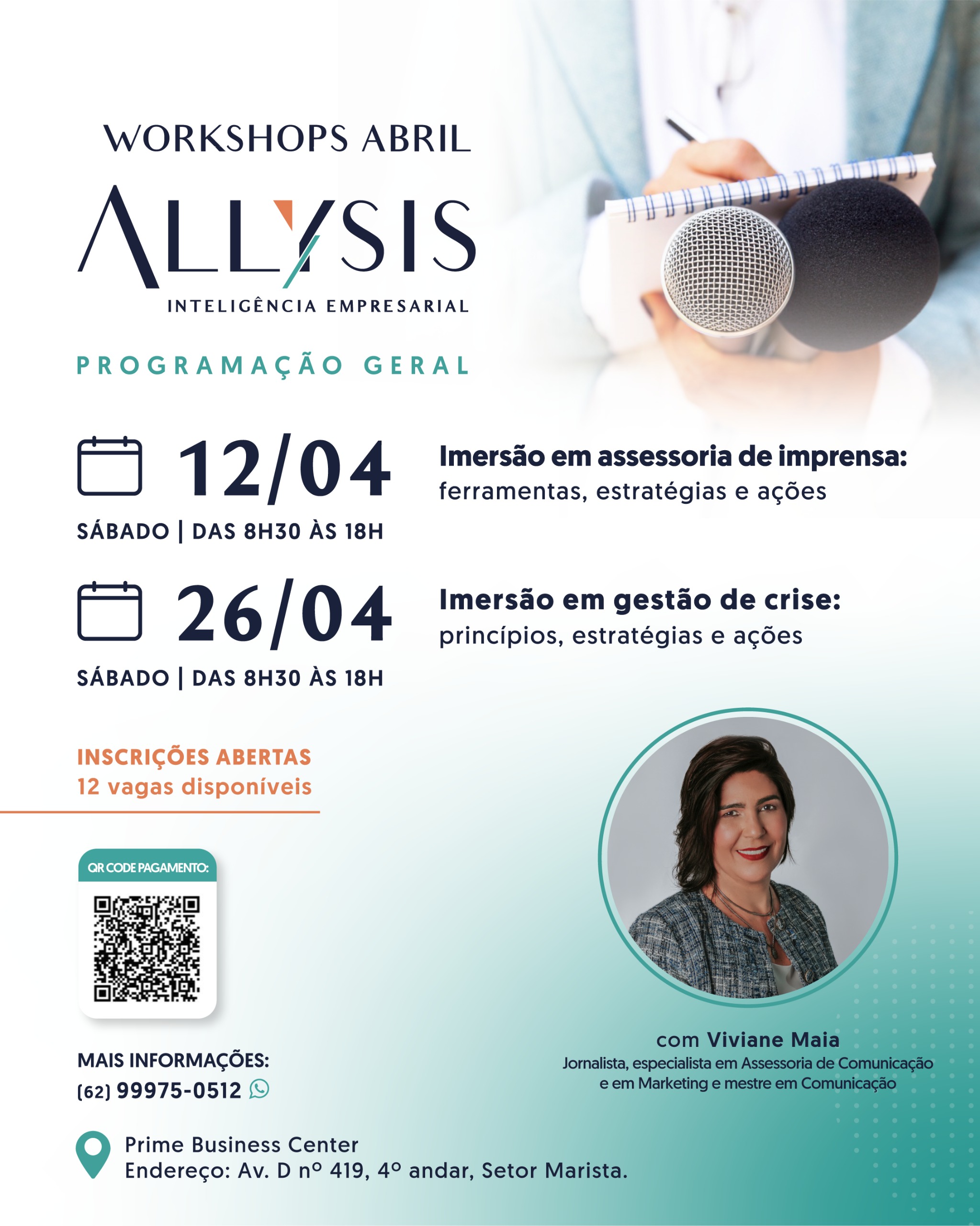 WORKSHOPS ABRIL

ALLYSIS

INTELIGÊNCIA EMPRESARIAL

PROGRAMAÇÃO GERAL

12/04

SÁBADO | DAS 8H30 ÀS 18H

Imersão em assessoria de imprensa: ferramentas, estratégias e ações

26/04

SÁBADO | DAS 8H30 ÀS 18H

Imersão em gestão de crise: princípios, estratégias e ações

INSCRIÇÕES ABERTAS
12 vagas disponíveis

QR CODE PAGAMENTO:

MAIS INFORMAÇÕES:
(62) 99975-0512

com Viviane Maia
Jornalista, especialista em Assessoria de Comunicação e em Marketing e mestre em Comunicação

Prime Business Center
Endereço: Av. D nº 419, 4º andar, Setor Marista.